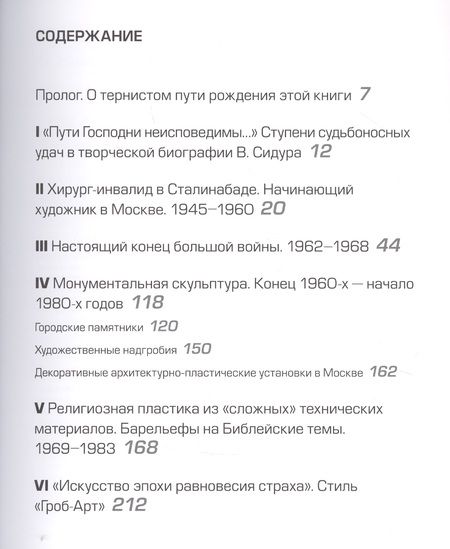 СОДЕРЖАНИЕ

Пролог. О тернистом пути рождения этой книги 7

I «Пути Господни неисповедимы...» Ступени судьбоносных удач в творческой биографии В. Сидура 12

II Хирург-инвалид в Сталинабаде. Начинающий художник в Москве. 1945–1960 20

III Настоящий конец большой войны. 1962–1968 44

IV Монументальная скульптура. Конец 1960-х — начало 1980-х годов 118

Городские памятники 120

Художественные надгробия 150

Декоративные архитектурно-пластические установки в Москве 162

V Религиозная пластика из «сложных» технических материалов. Барельефы на Библейские темы. 1969–1983 168

VI «Искусство эпохи равновесия страха». Стиль «Гроб-Арт» 212